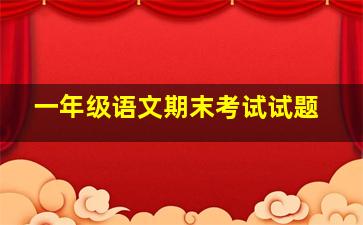 一年级语文期末考试试题